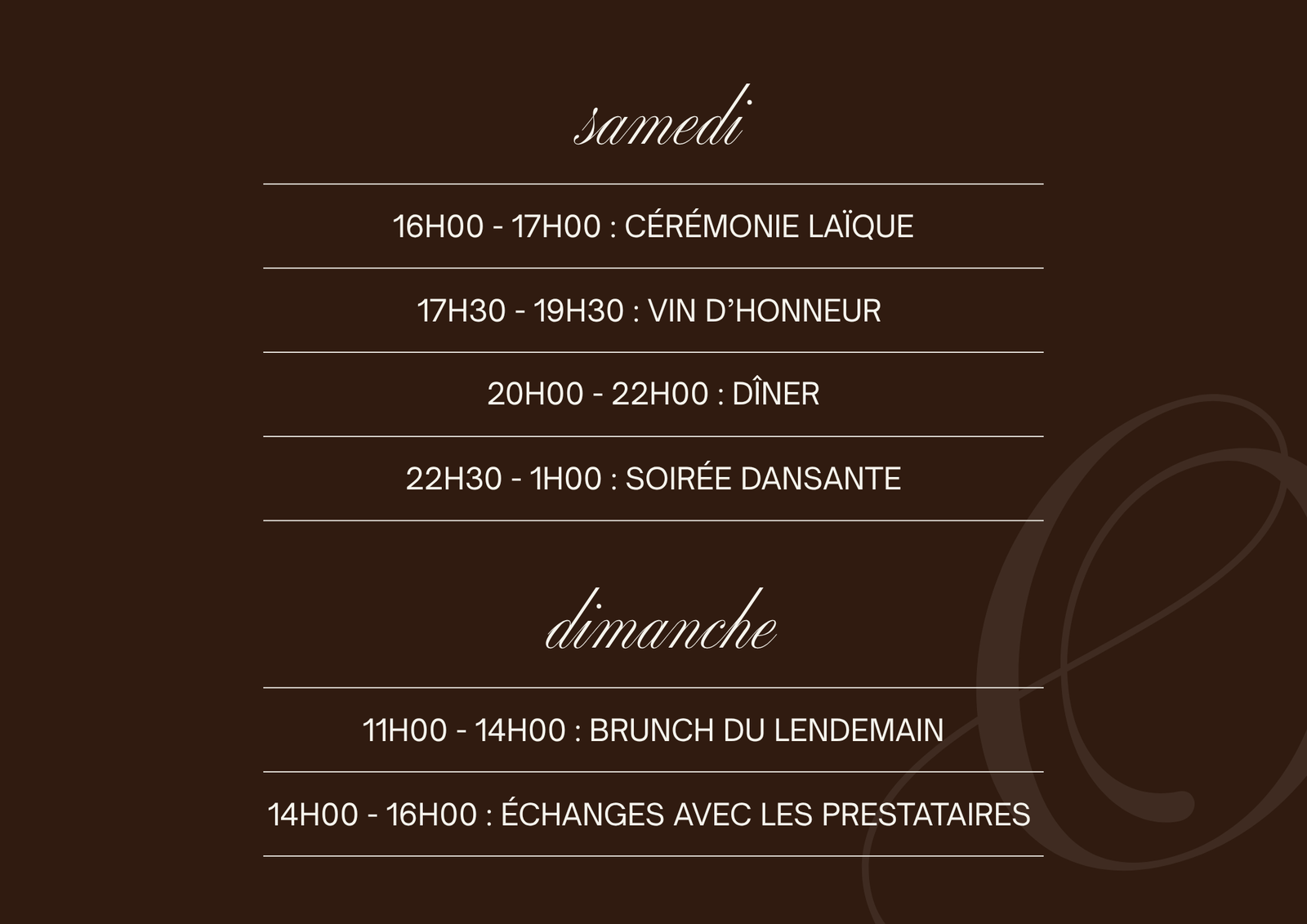 samedi

16H00 - 17H00 : CÉRÉMONIE LAÏQUE

17H30 - 19H30 : VIN D'HONNEUR

20H00 - 22H00 : DÎNER

22H30 - 1H00 : SOIRÉE DANSANTE

dimanche

11H00 - 14H00 : BRUNCH DU LENDEMAIN

14H00 - 16H00 : ÉCHANGES AVEC LES PRESTATAIRES